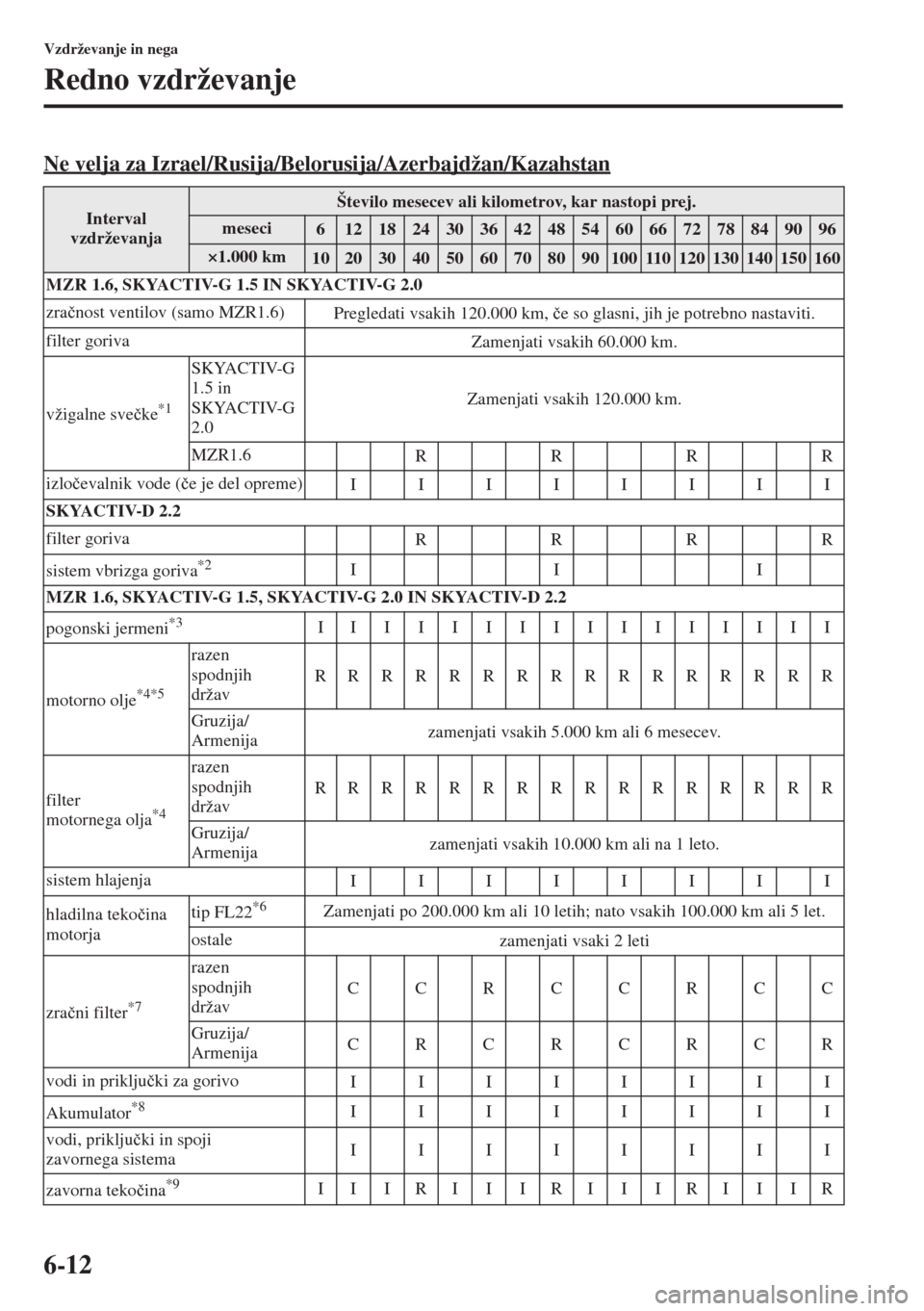 Vzdrževanje in nega

Redno vzdrževanje

Ne velja za Izrael/Rusija/Belorusija/Azerbajdžan/Kazahstan

| Interval vzdrževanja | | Število mesecev ali kilometrov, kar nastopi prej. | | | | | | | | | | | | | | | |
|---|---|---|---|---|---|---|---|---|---|---|---|---|---|---|---|---|---|
| | meseci | 6 | 12 | 18 | 24 | 30 | 36 | 42 | 48 | 54 | 60 | 66 | 72 | 78 | 84 | 90 | 96 |
| | ×1.000 km | 10 | 20 | 30 | 40 | 50 | 60 | 70 | 80 | 90 | 100 | 110 | 120 | 130 | 140 | 150 | 160 |
| MZR 1.6, SKYACTIV-G 1.5 IN SKYACTIV-G 2.0 | | | | | | | | | | | | | | | | | |
| zračnost ventilov (samo MZR1.6) | | Pregledati vsakih 120.000 km, če so glasni, jih je potrebno nastaviti. | | | | | | | | | | | | | | | |
| filter goriva | | Zamenjati vsakih 60.000 km. | | | | | | | | | | | | | | | |
| vžigalne svečke$^{*1}$ | SKYACTIV-G 1.5 in SKYACTIV-G 2.0 | Zamenjati vsakih 120.000 km. | | | | | | | | | | | | | | | |
| | MZR1.6 | | | | R | | | | R | | | | R | | | | R |
| izločevalnik vode (če je del opreme) | | | I | | I | | I | | I | | I | | I | | I | | I |
| SKYACTIV-D 2.2 | | | | | | | | | | | | | | | | | |
| filter goriva | | | | | R | | | | R | | | | R | | | | R |
| sistem vbrizga goriva$^{*2}$ | | | I | | | | | | I | | | | | | I | | |
| MZR 1.6, SKYACTIV-G 1.5, SKYACTIV-G 2.0 IN SKYACTIV-D 2.2 | | | | | | | | | | | | | | | | | |
| pogonski jermeni$^{*3}$ | | I | I | I | I | I | I | I | I | I | I | I | I | I | I | I | I |
| motorno olje$^{*4*5}$ | razen spodnjih držav | R | R | R | R | R | R | R | R | R | R | R | R | R | R | R | R |
| | Gruzija/ Armenija | zamenjati vsakih 5.000 km ali 6 mesecev. | | | | | | | | | | | | | | | |
| filter motornega olja$^{*4}$ | razen spodnjih držav | R | R | R | R | R | R | R | R | R | R | R | R | R | R | R | R |
| | Gruzija/ Armenija | zamenjati vsakih 10.000 km ali na 1 leto. | | | | | | | | | | | | | | | |
| sistem hlajenja | | | I | | I | | I | | I | | I | | I | | I | | I |
| hladilna tekočina motorja | tip FL22$^{*6}$ | Zamenjati po 200.000 km ali 10 letih; nato vsakih 100.000 km ali 5 let. | | | | | | | | | | | | | | | |
| | ostale | zamenjati vsaki 2 leti | | | | | | | | | | | | | | | |
| zračni filter$^{*7}$ | razen spodnjih držav | | C | | C | | R | | C | | C | | R | | C | | C |
| | Gruzija/ Armenija | | C | | R | | C | | R | | C | | R | | C | | R |
| vodi in priključki za gorivo | | | I | | I | | I | | I | | I | | I | | I | | I |
| Akumulator$^{*8}$ | | | I | | I | | I | | I | | I | | I | | I | | I |
| vodi, priključki in spoji zavornega sistema | | | I | | I | | I | | I | | I | | I | | I | | I |
| zavorna tekočina$^{*9}$ | | I | I | I | R | I | I | I | R | I | I | I | R | I | I | I | R |

6-12

carmanualsonline.info